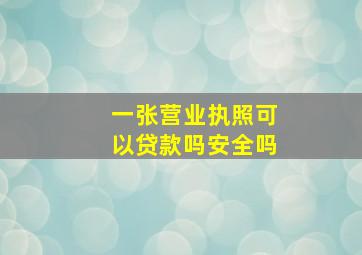 一张营业执照可以贷款吗安全吗